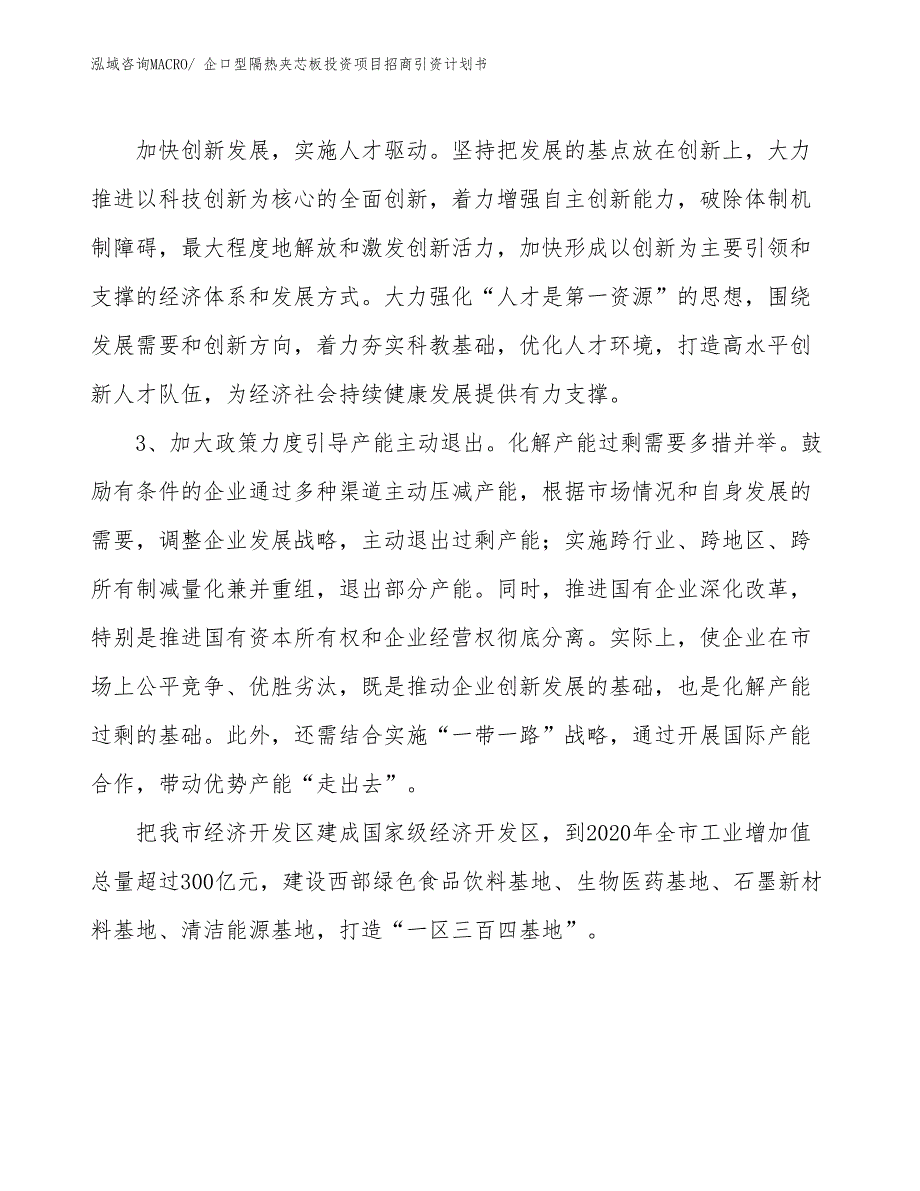 泓域咨询MACRO/ 企口型隔热夹芯板投资项目招商引资计划书

加快创新发展，实施人才驱动。坚持把发展的基点放在创新上，大力推进以科技创新为核心的全面创新，着力增强自主创新能力，破除体制机制障碍，最大程度地解放和激发创新活力，加快形成以创新为主要引领和支撑的经济体系和发展方式。大力强化“人才是第一资源”的思想，围绕发展需要和创新方向，着力夯实科教基础，优化人才环境，打造高水平创新人才队伍，为经济社会持续健康发展提供有力支撑。

3、加大政策力度引导产能主动退出。化解产能过剩需要多措并举。鼓励有条件的企业通过多种渠道主动压减产能，根据市场情况和自身发展的需要，调整企业发展战略，主动退出过剩产能；实施跨行业、跨地区、跨所有制减量化兼并重组，退出部分产能。同时，推进国有企业深化改革，特别是推进国有资本所有权和企业经营权彻底分离。实际上，使企业在市场上公平竞争、优胜劣汰，既是推动企业创新发展的基础，也是化解产能过剩的基础。此外，还需结合实施“一带一路”战略，通过开展国际产能合作，带动优势产能“走出去”。

把我市经济开发区建成国家级经济开发区，到2020年全市工业增加值总量超过300亿元，建设西部绿色食品饮料基地、生物医药基地、石墨新材料基地、清洁能源基地，打造“一区三百四基地”。